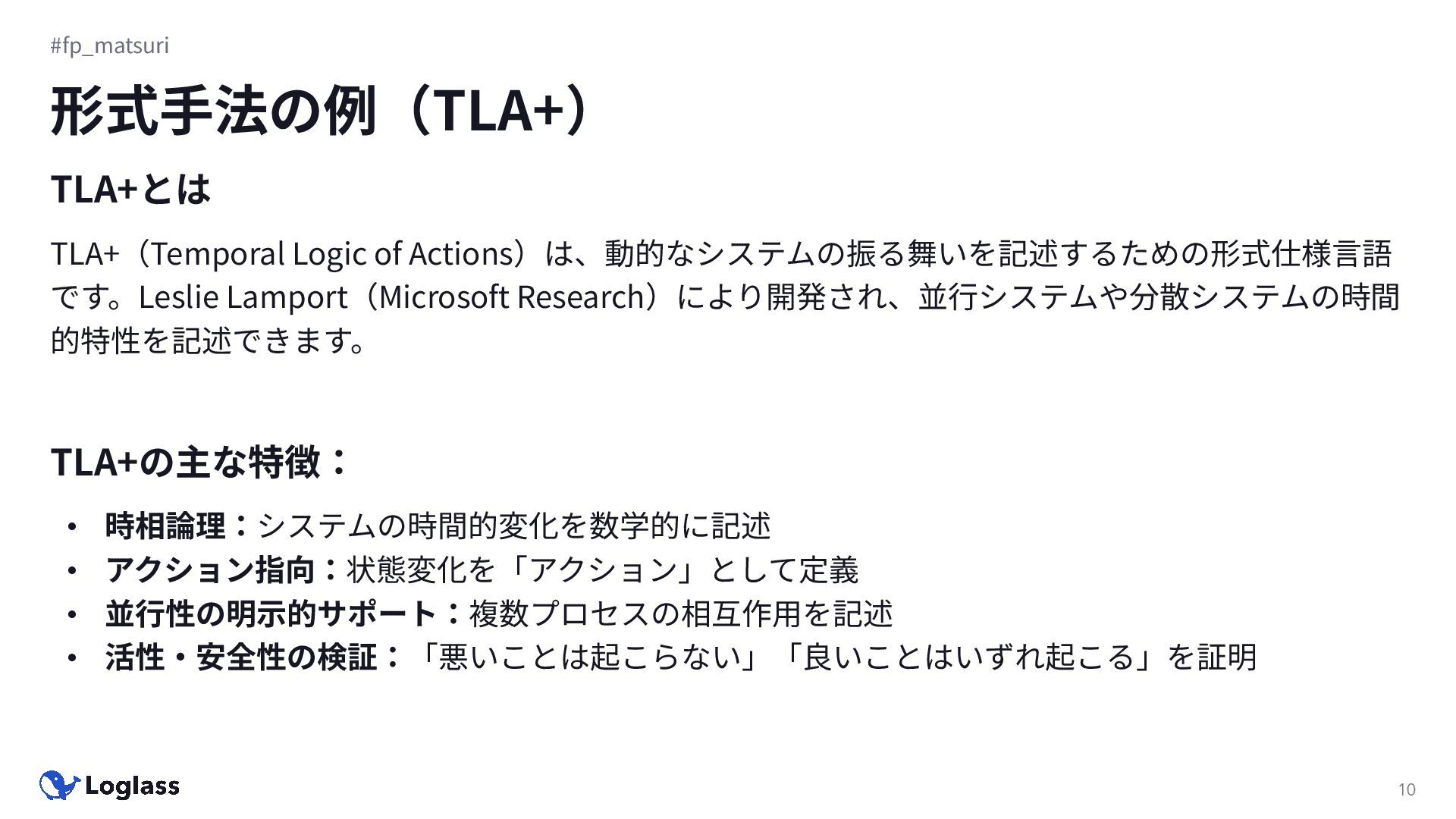 #fp_matsuri

形式手法の例（TLA+）

TLA+とは

TLA+（Temporal Logic of Actions）は、動的なシステムの振る舞いを記述するための形式仕様言語です。Leslie Lamport（Microsoft Research）により開発され、並行システムや分散システムの時間的特性を記述できます。

TLA+の主な特徴：

• 時相論理：システムの時間的変化を数学的に記述
• アクション指向：状態変化を「アクション」として定義
• 並行性の明示的サポート：複数プロセスの相互作用を記述
• 活性・安全性の検証：「悪いことは起こらない」「良いことはいずれ起こる」を証明

Loglass

10